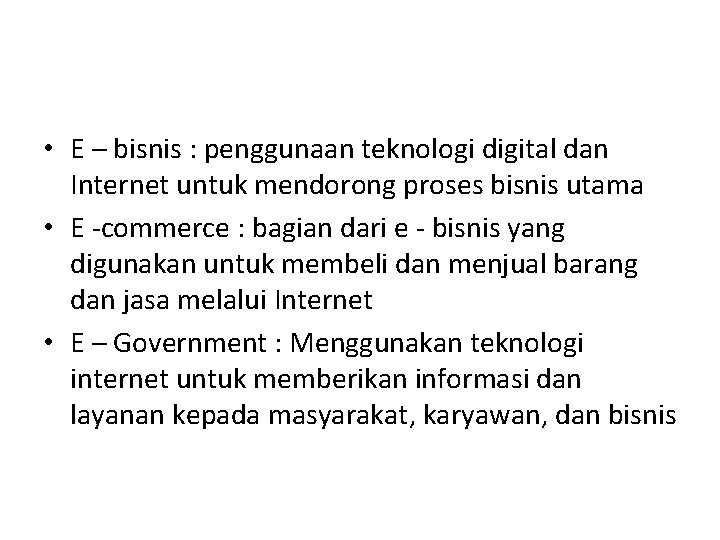 • E – bisnis : penggunaan teknologi digital dan Internet untuk mendorong proses bisnis utama
• E -commerce : bagian dari e - bisnis yang digunakan untuk membeli dan menjual barang dan jasa melalui Internet
• E – Government : Menggunakan teknologi internet untuk memberikan informasi dan layanan kepada masyarakat, karyawan, dan bisnis